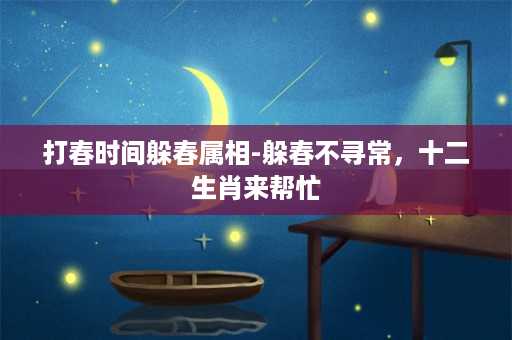 打春时间躲春属相-躲春不寻常，十二生肖来帮忙